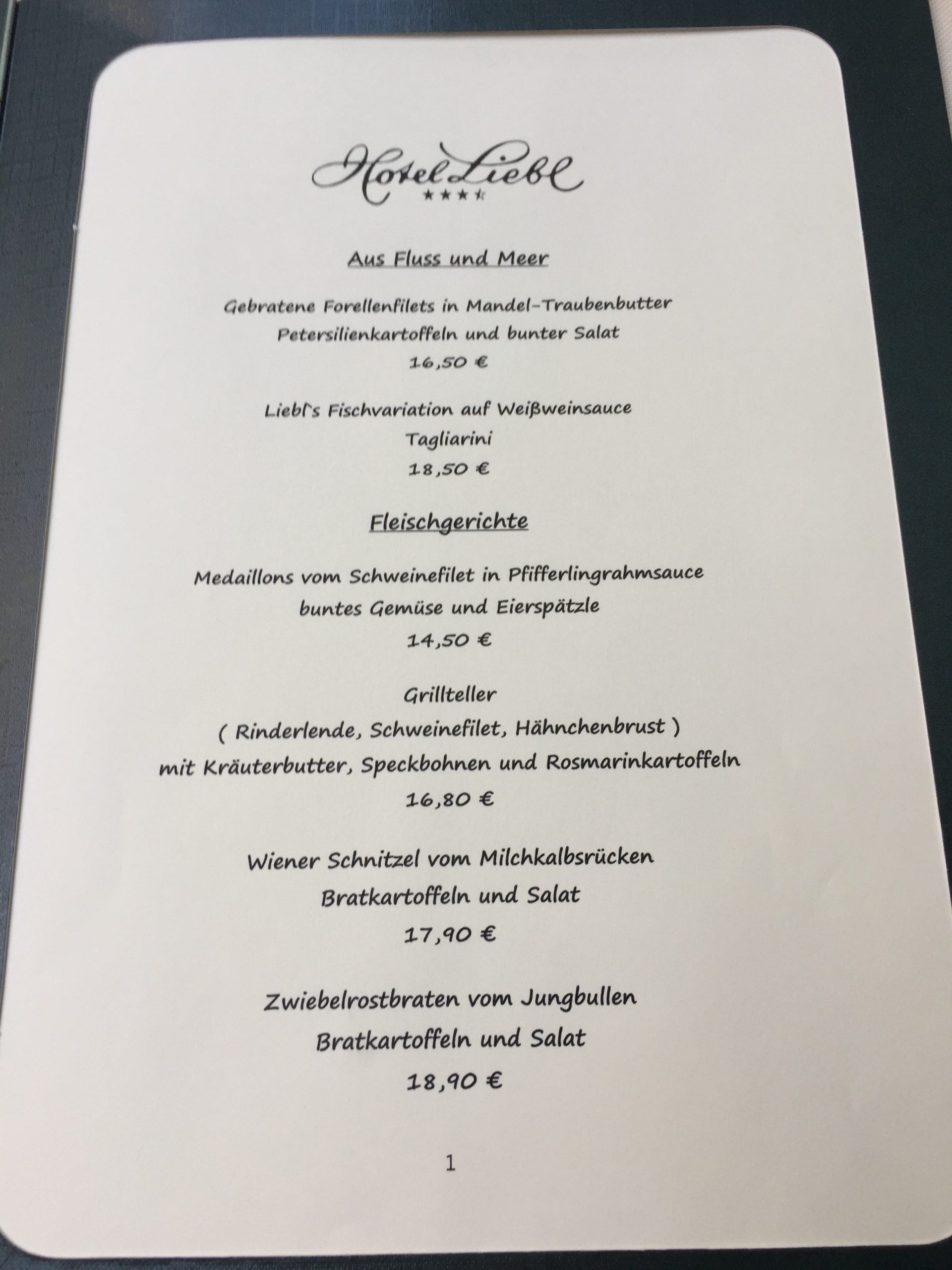 Hotel Liebl
★★★★

Aus Fluss und Meer

Gebratene Forellenfilets in Mandel-Traubenbutter
Petersilienkartoffeln und bunter Salat
16,50 €

Liebl's Fischvariation auf Weißweinsauce
Tagliarini
18,50 €

Fleischgerichte

Medaillons vom Schweinefilet in Pfifferlingrahmsauce
buntes Gemüse und Eierspätzle
14,50 €

Grillteller
( Rinderlende, Schweinefilet, Hähnchenbrust )
mit Kräuterbutter, Speckbohnen und Rosmarinkartoffeln
16,80 €

Wiener Schnitzel vom Milchkalbsrücken
Bratkartoffeln und Salat
17,90 €

Zwiebelrostbraten vom Jungbullen
Bratkartoffeln und Salat
18,90 €

1